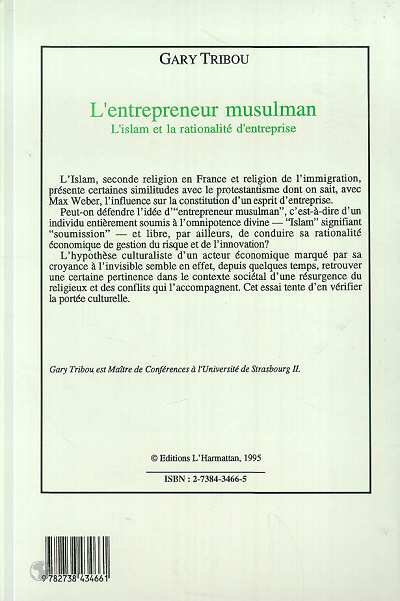 GARY TRIBOU

L'entrepreneur musulman
L'islam et la rationalité d'entreprise

L'Islam, seconde religion en France et religion de l'immigration, présente certaines similitudes avec le protestantisme dont on sait, avec Max Weber, l'influence sur la constitution d'un esprit d'entreprise.
Peut-on défendre l'idée d'"entrepreneur musulman", c'est-à-dire d'un individu entièrement soumis à l'omnipotence divine — "Islam" signifiant "soumission" — et libre, par ailleurs, de conduire sa rationalité économique de gestion du risque et de l'innovation?
L'hypothèse culturaliste d'un acteur économique marqué par sa croyance à l'invisible semble en effet, depuis quelques temps, retrouver une certaine pertinence dans le contexte sociétal d'une résurgence du religieux et des conflits qui l'accompagnent. Cet essai tente d'en vérifier la portée culturelle.

Gary Tribou est Maître de Conférences à l'Université de Strasbourg II.

© Editions L'Harmattan, 1995

ISBN : 2-7384-3466-5

9 782738 434661